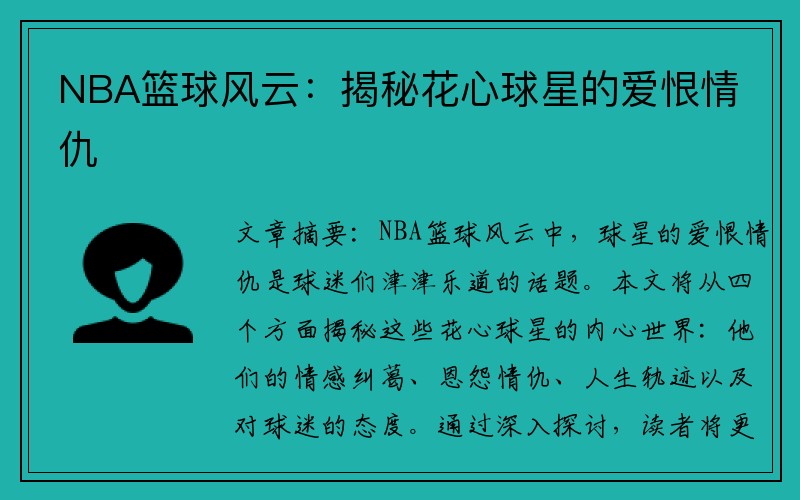 NBA篮球风云：揭秘花心球星的爱恨情仇

文章摘要：NBA篮球风云中，球星的爱恨情仇是球迷们津津乐道的话题。本文将从四个方面揭秘这些花心球星的内心世界：他们的情感纠葛、恩怨情仇、人生轨迹以及对球迷的态度。通过深入探讨，读者将更